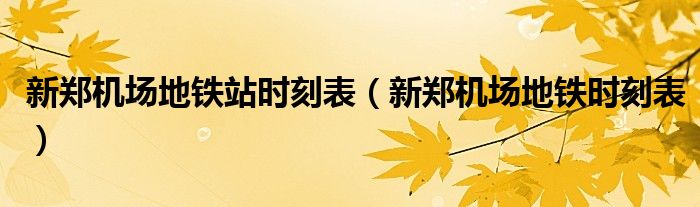 新郑机场地铁站时刻表（新郑机场地铁时刻表）